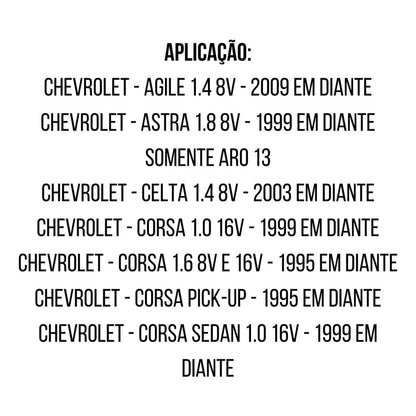 APLICAÇÃO:
CHEVROLET - AGILE 1.4 8V - 2009 EM DIANTE
CHEVROLET - ASTRA 1.8 8V - 1999 EM DIANTE
SOMENTE ARO 13
CHEVROLET - CELTA 1.4 8V - 2003 EM DIANTE
CHEVROLET - CORSA 1.0 16V - 1999 EM DIANTE
CHEVROLET - CORSA 1.6 8V E 16V - 1995 EM DIANTE
CHEVROLET - CORSA PICK-UP - 1995 EM DIANTE
CHEVROLET - CORSA SEDAN 1.0 16V - 1999 EM DIANTE